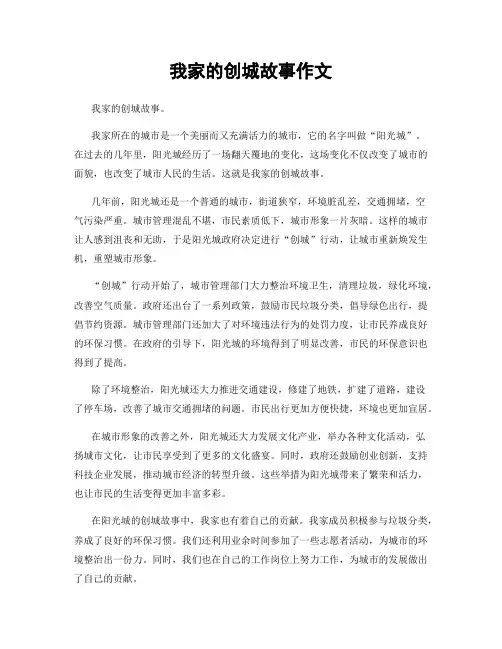 我家的创城故事作文

我家的创城故事。

我家所在的城市是一个美丽而又充满活力的城市，它的名字叫做“阳光城”。在过去的几年里，阳光城经历了一场翻天覆地的变化，这场变化不仅改变了城市的面貌，也改变了城市人民的生活。这就是我家的创城故事。

几年前，阳光城还是一个普通的城市，街道狭窄，环境脏乱差，交通拥堵，空气污染严重。城市管理混乱不堪，市民素质低下，城市形象一片灰暗。这样的城市让人感到沮丧和无助，于是阳光城政府决定进行“创城”行动，让城市重新焕发生机，重塑城市形象。

“创城”行动开始了，城市管理部门大力整治环境卫生，清理垃圾，绿化环境，改善空气质量。政府还出台了一系列政策，鼓励市民垃圾分类，倡导绿色出行，提倡节约资源。城市管理部门还加大了对环境违法行为的处罚力度，让市民养成良好的环保习惯。在政府的引导下，阳光城的环境得到了明显改善，市民的环保意识也得到了提高。

除了环境整治，阳光城还大力推进交通建设，修建了地铁，扩建了道路，建设了停车场，改善了城市交通拥堵的问题。市民出行更加方便快捷，环境也更加宜居。

在城市形象的改善之外，阳光城还大力发展文化产业，举办各种文化活动，弘扬城市文化，让市民享受到了更多的文化盛宴。同时，政府还鼓励创业创新，支持科技企业发展，推动城市经济的转型升级。这些举措为阳光城带来了繁荣和活力，也让市民的生活变得更加丰富多彩。

在阳光城的创城故事中，我家也有着自己的贡献。我家成员积极参与垃圾分类，养成了良好的环保习惯。我们还利用业余时间参加了一些志愿者活动，为城市的环境整治出一份力。同时，我们也在自己的工作岗位上努力工作，为城市的发展做出了自己的贡献。